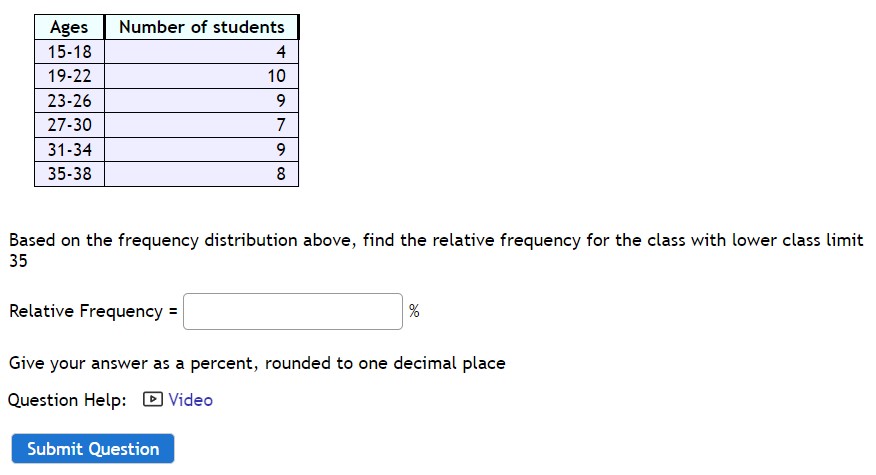 | Ages | Number of students |
|---|---|
| 15-18 | 4 |
| 19-22 | 10 |
| 23-26 | 9 |
| 27-30 | 7 |
| 31-34 | 9 |
| 35-38 | 8 |

Based on the frequency distribution above, find the relative frequency for the class with lower class limit 35

Relative Frequency = %

Give your answer as a percent, rounded to one decimal place

Question Help: Video

Submit Question